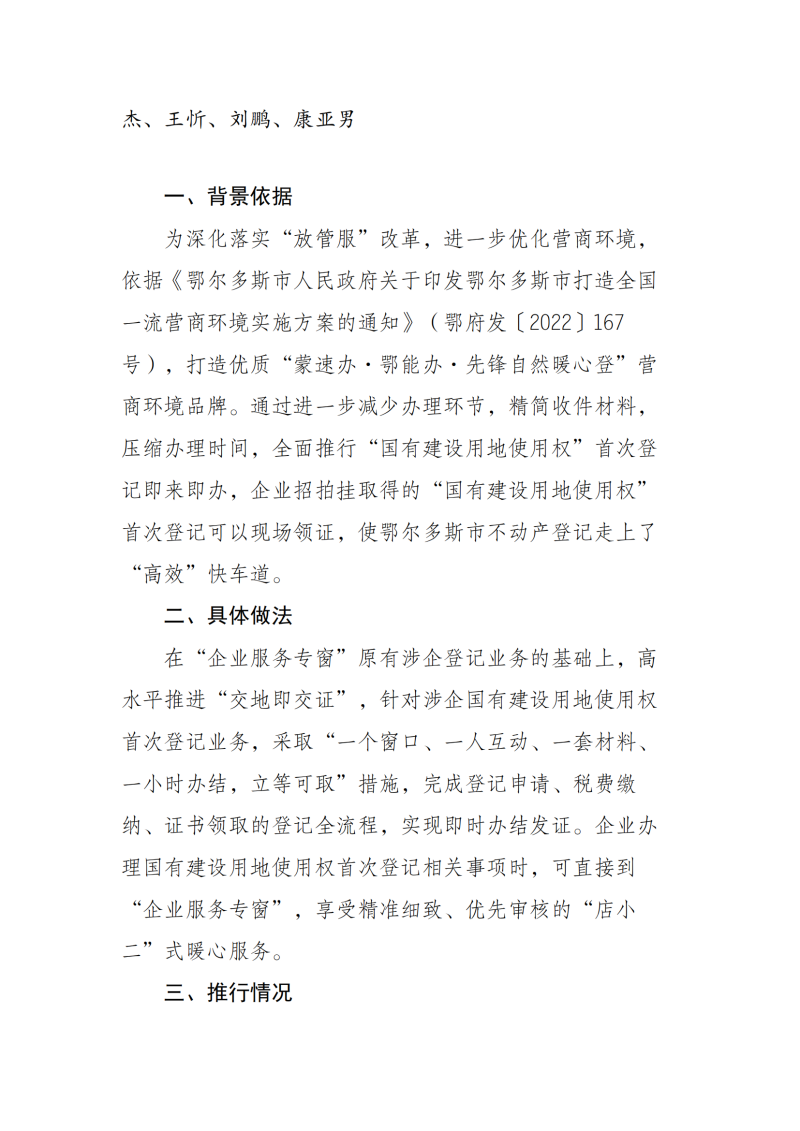 杰、王忻、刘鹏、康亚男

一、背景依据

为深化落实“放管服”改革，进一步优化营商环境，依据《鄂尔多斯市人民政府关于印发鄂尔多斯市打造全国一流营商环境实施方案的通知》（鄂府发〔2022〕167号），打造优质“蒙速办·鄂能办·先锋自然暖心登”营商环境品牌。通过进一步减少办理环节，精简收件材料，压缩办理时间，全面推行“国有建设用地使用权”首次登记即来即办，企业招拍挂取得的“国有建设用地使用权”首次登记可以现场领证，使鄂尔多斯市不动产登记走上了“高效”快车道。

二、具体做法

在“企业服务专窗”原有涉企登记业务的基础上，高水平推进“交地即交证”，针对涉企国有建设用地使用权首次登记业务，采取“一个窗口、一人互动、一套材料、一小时办结，立等可取”措施，完成登记申请、税费缴纳、证书领取的登记全流程，实现即时办结发证。企业办理国有建设用地使用权首次登记相关事项时，可直接到“企业服务专窗”，享受精准细致、优先审核的“店小二”式暖心服务。

三、推行情况